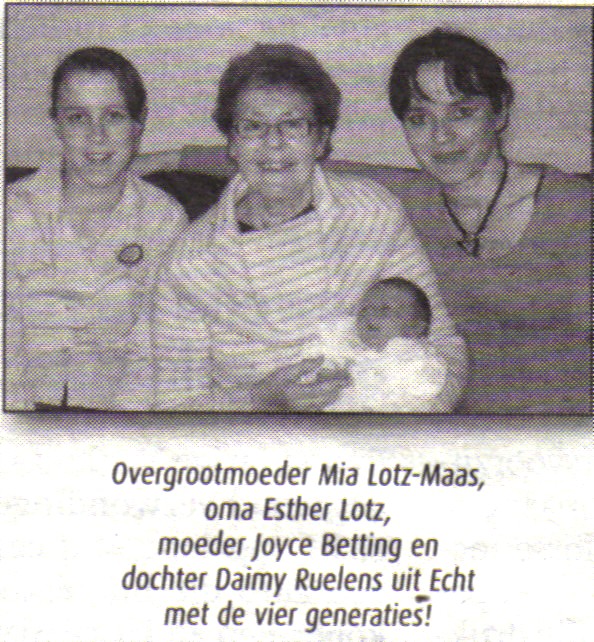 Overgrootmoeder Mia Lotz-Maas,
oma Esther Lotz,
moeder Joyce Betting en
dochter Daimy Ruelens uit Echt
met de vier generaties!